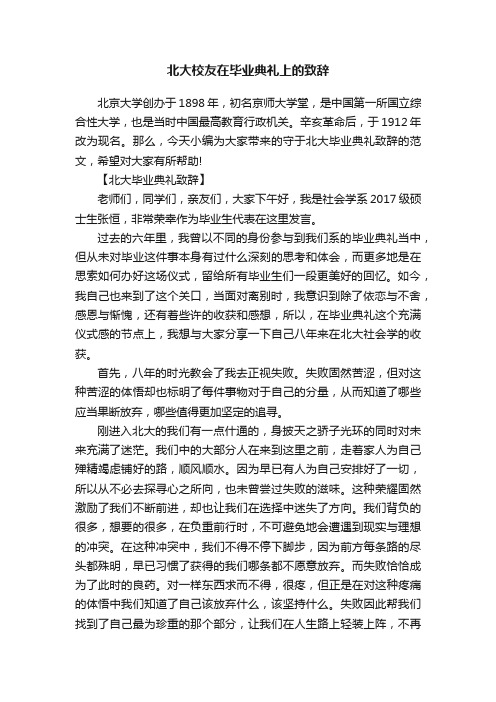 北大校友在毕业典礼上的致辞

北京大学创办于1898年，初名京师大学堂，是中国第一所国立综合性大学，也是当时中国最高教育行政机关。辛亥革命后，于1912年改为现名。那么，今天小编为大家带来的守于北大毕业典礼致辞的范文，希望对大家有所帮助!

【北大毕业典礼致辞】

老师们，同学们，亲友们，大家下午好，我是社会学系2017级硕士生张恒，非常荣幸作为毕业生代表在这里发言。

过去的六年里，我曾以不同的身份参与到我们系的毕业典礼当中，但从未对毕业这件事本身有过什么深刻的思考和体会，而更多地是在思索如何办好这场仪式，留给所有毕业生们一段更美好的回忆。如今，我自己也来到了这个关口，当面对离别时，我意识到除了依恋与不舍，感恩与惭愧，还有着些许的收获和感想，所以，在毕业典礼这个充满仪式感的节点上，我想与大家分享一下自己八年来在北大社会学的收获。

首先，八年的时光教会了我去正视失败。失败固然苦涩，但对这种苦涩的体悟却也标明了每件事物对于自己的分量，从而知道了哪些应当果断放弃，哪些值得更加坚定的追寻。

刚进入北大的我们有一点什通的，身披天之骄子光环的同时对未来充满了迷茫。我们中的大部分人在来到这里之前，走着家人为自己殚精竭虑铺好的路，顺风顺水。因为早已有人为自己安排好了一切，所以从不必去探寻心之所向，也未曾尝过失败的滋味。这种荣耀固然激励了我们不断前进，却也让我们在选择中迷失了方向。我们背负的很多，想要的很多，在负重前行时，不可避免地会遭遇到现实与理想的冲突。在这种冲突中，我们不得不停下脚步，因为前方每条路的尽头都殊明，早已习惯了获得的我们哪条都不愿意放弃。而失败恰恰成为了此时的良药。对一样东西求而不得，很疼，但正是在对这种疼痛的体悟中我们知道了自己该放弃什么，该坚持什么。失败因此帮我们找到了自己最为珍重的那个部分，让我们在人生路上轻装上阵，不再